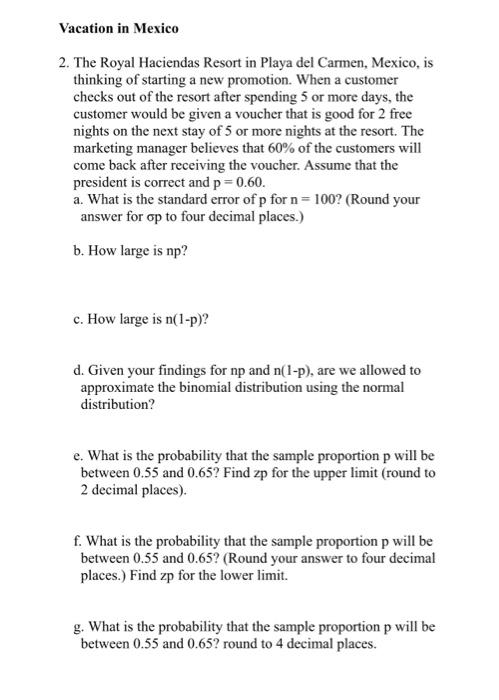 Vacation in Mexico

2. The Royal Haciendas Resort in Playa del Carmen, Mexico, is thinking of starting a new promotion. When a customer checks out of the resort after spending 5 or more days, the customer would be given a voucher that is good for 2 free nights on the next stay of 5 or more nights at the resort. The marketing manager believes that 60% of the customers will come back after receiving the voucher. Assume that the president is correct and p = 0.60.

a. What is the standard error of p for n = 100? (Round your answer for σp to four decimal places.)

b. How large is np?

c. How large is n(1-p)?

d. Given your findings for np and n(1-p), are we allowed to approximate the binomial distribution using the normal distribution?

e. What is the probability that the sample proportion p will be between 0.55 and 0.65? Find zp for the upper limit (round to 2 decimal places).

f. What is the probability that the sample proportion p will be between 0.55 and 0.65? (Round your answer to four decimal places.) Find zp for the lower limit.

g. What is the probability that the sample proportion p will be between 0.55 and 0.65? round to 4 decimal places.